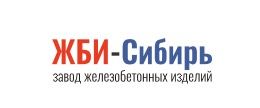 ЖБИ-Сибирь
завод железобетонных изделий